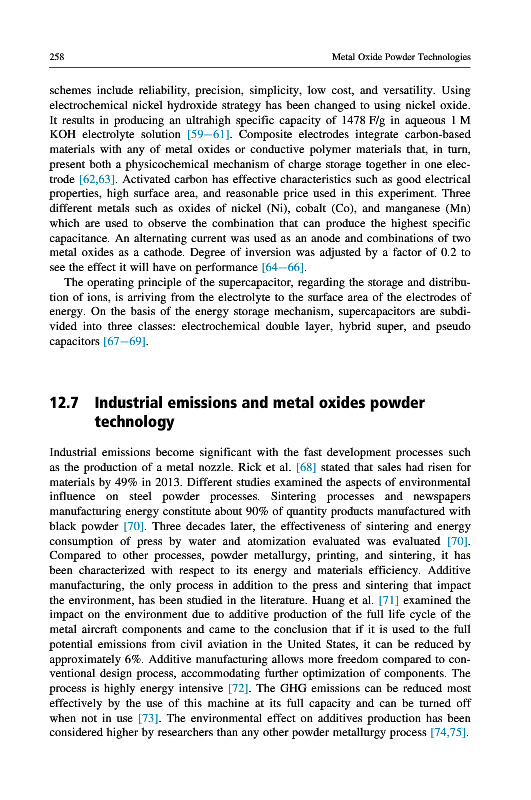 258

Metal Oxide Powder Technologies

schemes include reliability, precision, simplicity, low cost, and versatility. Using electrochemical nickel hydroxide strategy has been changed to using nickel oxide. It results in producing an ultrahigh specific capacity of 1478 F/g in aqueous 1 M KOH electrolyte solution [59–61]. Composite electrodes integrate carbon-based materials with any of metal oxides or conductive polymer materials that, in turn, present both a physicochemical mechanism of charge storage together in one electrode [62,63]. Activated carbon has effective characteristics such as good electrical properties, high surface area, and reasonable price used in this experiment. Three different metals such as oxides of nickel (Ni), cobalt (Co), and manganese (Mn) which are used to observe the combination that can produce the highest specific capacitance. An alternating current was used as an anode and combinations of two metal oxides as a cathode. Degree of inversion was adjusted by a factor of 0.2 to see the effect it will have on performance [64–66].

The operating principle of the supercapacitor, regarding the storage and distribution of ions, is arriving from the electrolyte to the surface area of the electrodes of energy. On the basis of the energy storage mechanism, supercapacitors are subdivided into three classes: electrochemical double layer, hybrid super, and pseudo capacitors [67–69].

12.7 Industrial emissions and metal oxides powder technology

Industrial emissions become significant with the fast development processes such as the production of a metal nozzle. Rick et al. [68] stated that sales had risen for materials by 49% in 2013. Different studies examined the aspects of environmental influence on steel powder processes. Sintering processes and newspapers manufacturing energy constitute about 90% of quantity products manufactured with black powder [70]. Three decades later, the effectiveness of sintering and energy consumption of press by water and atomization evaluated was evaluated [70]. Compared to other processes, powder metallurgy, printing, and sintering, it has been characterized with respect to its energy and materials efficiency. Additive manufacturing, the only process in addition to the press and sintering that impact the environment, has been studied in the literature. Huang et al. [71] examined the impact on the environment due to additive production of the full life cycle of the metal aircraft components and came to the conclusion that if it is used to the full potential emissions from civil aviation in the United States, it can be reduced by approximately 6%. Additive manufacturing allows more freedom compared to conventional design process, accommodating further optimization of components. The process is highly energy intensive [72]. The GHG emissions can be reduced most effectively by the use of this machine at its full capacity and can be turned off when not in use [73]. The environmental effect on additives production has been considered higher by researchers than any other powder metallurgy process [74,75].